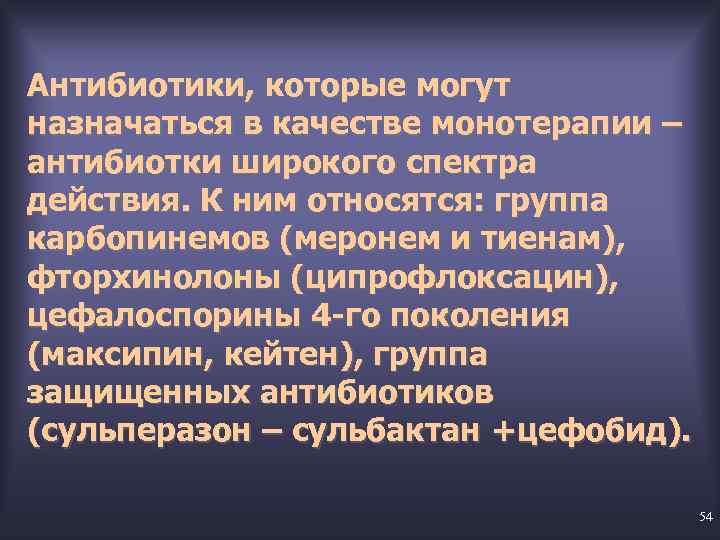 Антибиотики, которые могут назначаться в качестве монотерапии – антибиотки широкого спектра действия. К ним относятся: группа карбопинемов (меронем и тиенам), фторхинолоны (ципрофлоксацин), цефалоспорины 4-го поколения (максипин, кейтен), группа защищенных антибиотиков (сульперазон – сульбактан +цефобид).

54